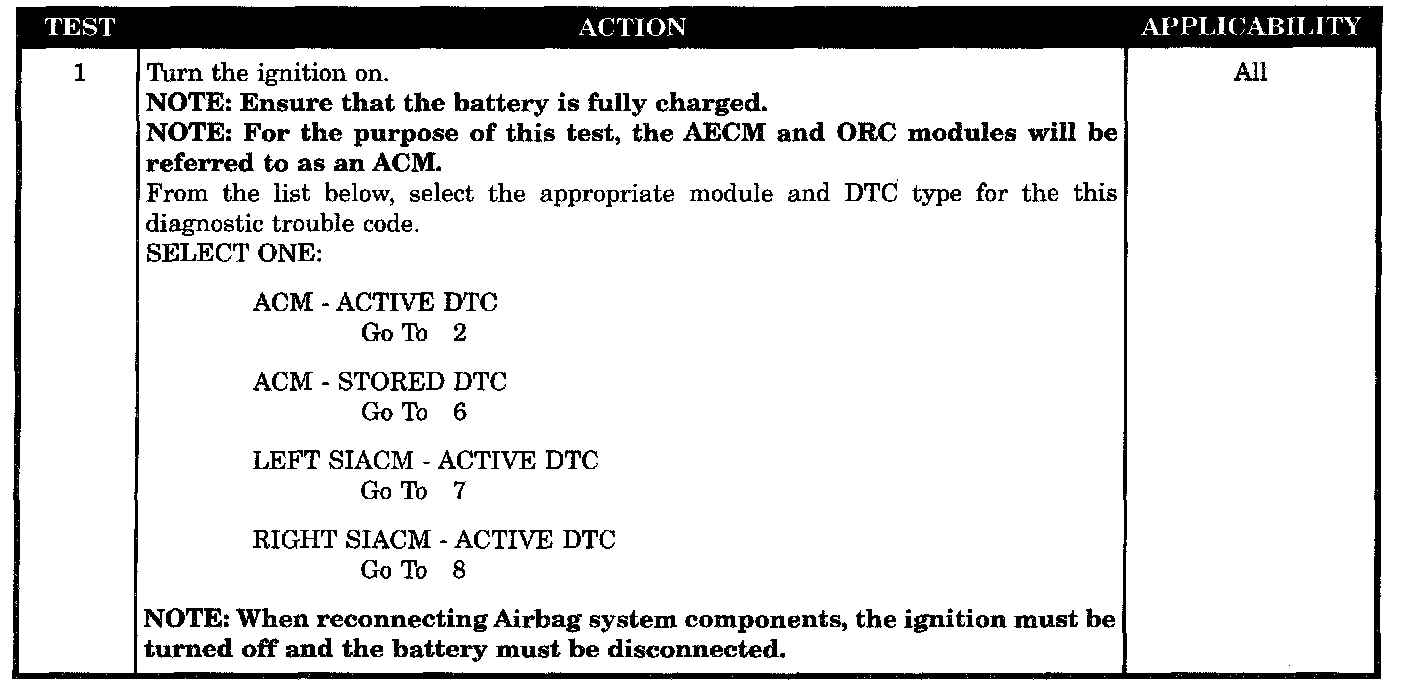 | TEST | ACTION | APPLICABILITY |
|---|---|---|
| 1 | Turn the ignition on. NOTE: Ensure that the battery is fully charged. NOTE: For the purpose of this test, the AECM and ORC modules will be referred to as an ACM. From the list below, select the appropriate module and DTC type for the this diagnostic trouble code. SELECT ONE: ACM - ACTIVE DTC Go To 2 ACM - STORED DTC Go To 6 LEFT SIACM - ACTIVE DTC Go To 7 RIGHT SIACM - ACTIVE DTC Go To 8 NOTE: When reconnecting Airbag system components, the ignition must be turned off and the battery must be disconnected. | All |